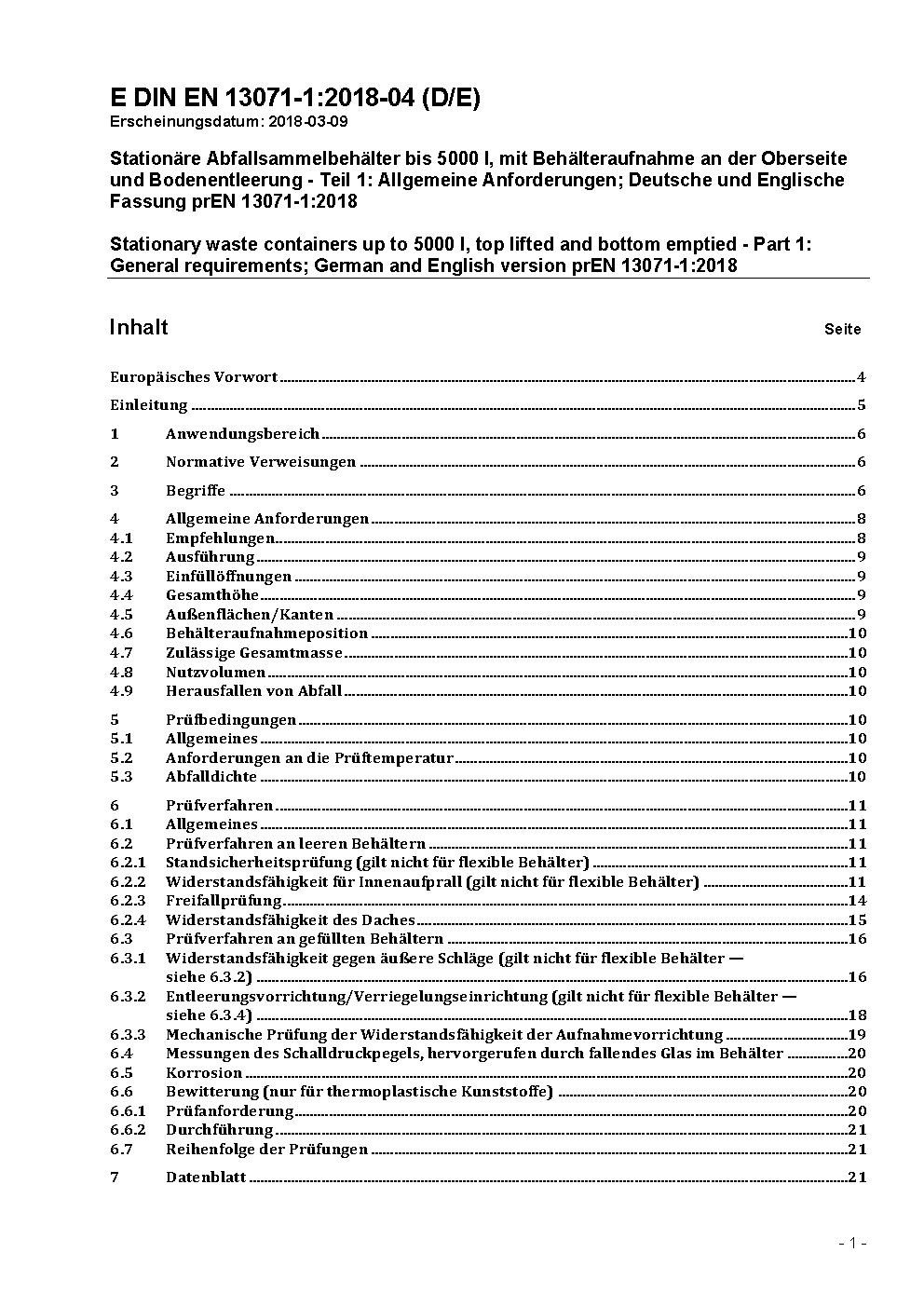 E DIN EN 13071-1:2018-04 (D/E)
Erscheinungsdatum: 2018-03-09

Stationäre Abfallsammelbehälter bis 5000 l, mit Behälteraufnahme an der Oberseite und Bodenentleerung - Teil 1: Allgemeine Anforderungen; Deutsche und Englische Fassung prEN 13071-1:2018

Stationary waste containers up to 5000 l, top lifted and bottom emptied - Part 1: General requirements; German and English version prEN 13071-1:2018

Inhalt Seite

Europäisches Vorwort 4

Einleitung 5

1 Anwendungsbereich 6

2 Normative Verweisungen 6

3 Begriffe 6

4 Allgemeine Anforderungen 8
4.1 Empfehlungen 8
4.2 Ausführung 9
4.3 Einfüllöffnungen 9
4.4 Gesamthöhe 9
4.5 Außenflächen/Kanten 9
4.6 Behälteraufnahmeposition 10
4.7 Zulässige Gesamtmasse 10
4.8 Nutzvolumen 10
4.9 Herausfallen von Abfall 10

5 Prüfbedingungen 10
5.1 Allgemeines 10
5.2 Anforderungen an die Prüftemperatur 10
5.3 Abfalldichte 10

6 Prüfverfahren 11
6.1 Allgemeines 11
6.2 Prüfverfahren an leeren Behältern 11
6.2.1 Standsicherheitsprüfung (gilt nicht für flexible Behälter) 11
6.2.2 Widerstandsfähigkeit für Innenaufprall (gilt nicht für flexible Behälter) 11
6.2.3 Freifallprüfung 14
6.2.4 Widerstandsfähigkeit des Daches 15
6.3 Prüfverfahren an gefüllten Behältern 16
6.3.1 Widerstandsfähigkeit gegen äußere Schläge (gilt nicht für flexible Behälter — siehe 6.3.2) 16
6.3.2 Entleerungsvorrichtung/Verriegelungseinrichtung (gilt nicht für flexible Behälter — siehe 6.3.4) 18
6.3.3 Mechanische Prüfung der Widerstandsfähigkeit der Aufnahmevorrichtung 19
6.4 Messungen des Schalldruckpegels, hervorgerufen durch fallendes Glas im Behälter 20
6.5 Korrosion 20
6.6 Bewitterung (nur für thermoplastische Kunststoffe) 20
6.6.1 Prüfanforderung 20
6.6.2 Durchführung 21
6.7 Reihenfolge der Prüfungen 21

7 Datenblatt 21

- 1 -